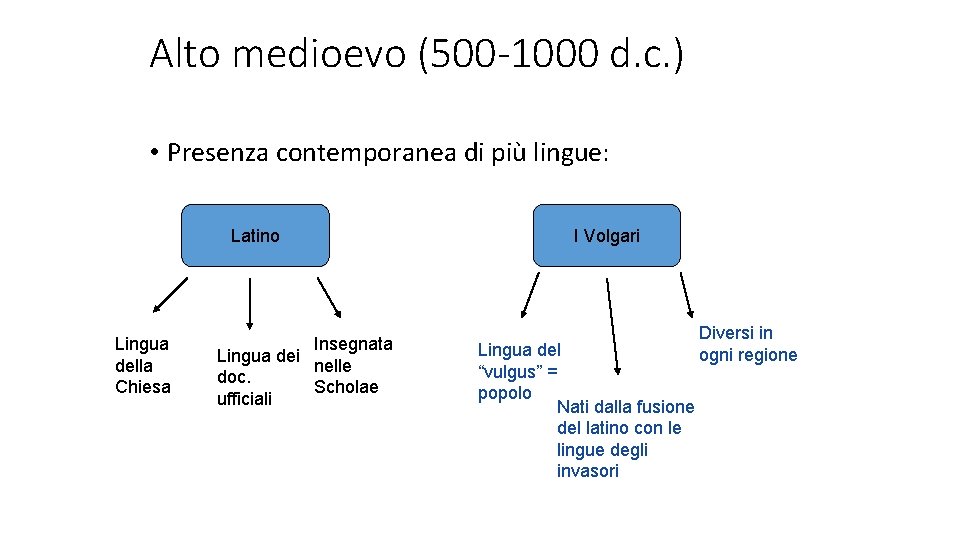 Alto medioevo (500-1000 d.c.)

• Presenza contemporanea di più lingue:

Latino

Lingua della Chiesa

Lingua dei doc. ufficiali

Insegnata nelle Scholae

I Volgari

Lingua del “vulgus” = popolo

Nati dalla fusione del latino con le lingue degli invasori

Diversi in ogni regione